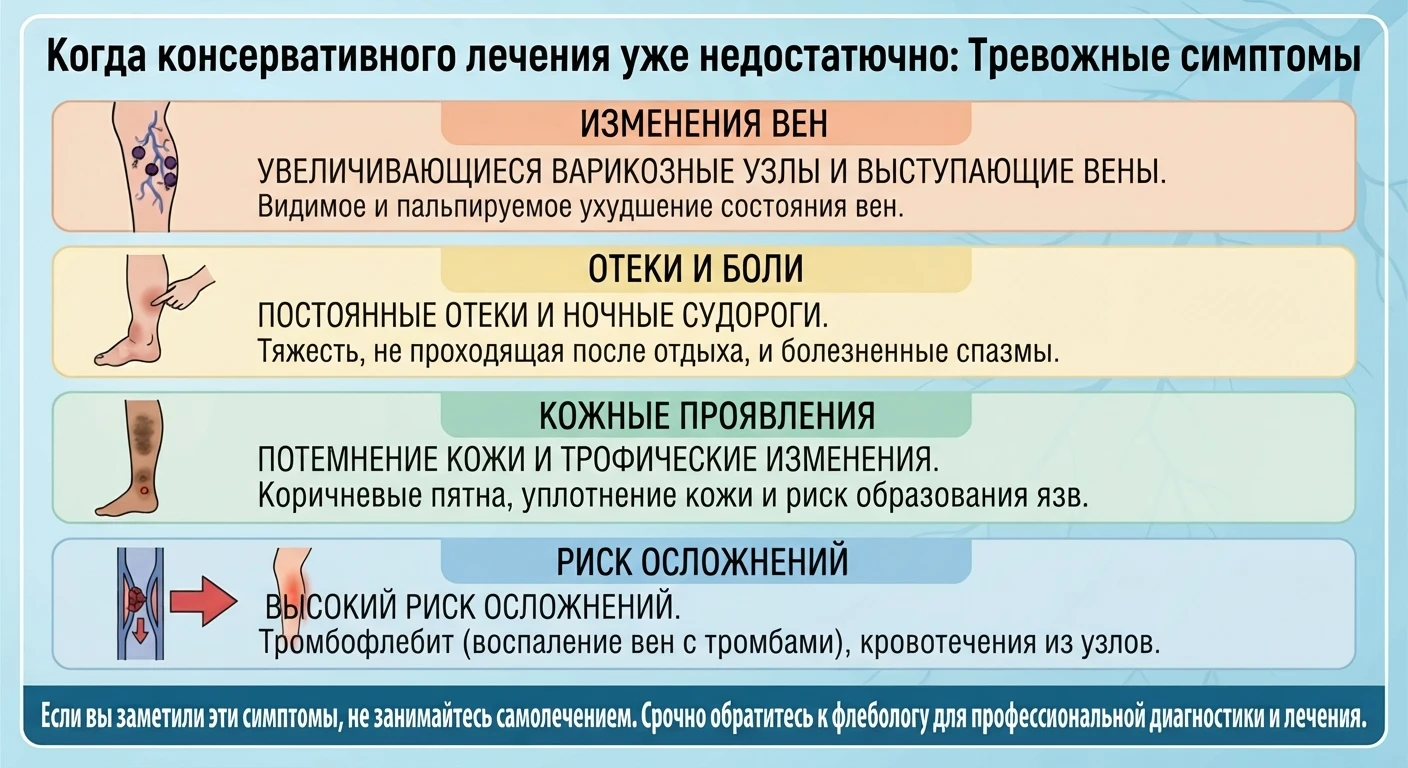 Когда консервативного лечения уже недостатючно: Тревожные симптомы

ИЗМЕНЕНИЯ ВЕН

УВЕЛИЧИВАЮЩИЕСЯ ВАРИКОЗНЫЕ УЗЛЫ И ВЫСТУПАЮЩИЕ ВЕНЫ.
Видимое и пальпируемое ухудшение состояния вен.

ОТЕКИ И БОЛИ

ПОСТОЯННЫЕ ОТЕКИ И НОЧНЫЕ СУДОРОГИ.
Тяжесть, не проходящая после отдыха, и болезненные спазмы.

КОЖНЫЕ ПРОЯВЛЕНИЯ

ПОТЕМНЕНИЕ КОЖИ И ТРОФИЧЕСКИЕ ИЗМЕНЕНИЯ.
Коричневые пятна, уплотнение кожи и риск образования язв.

РИСК ОСЛОЖНЕНИЙ

ВЫСОКИЙ РИСК ОСЛОЖНЕНИЙ.
Тромбофлебит (воспаление вен с тромбами), кровотечения из узлов.

Если вы заметили эти симптомы, не занимайтесь самолечением. Срочно обратитесь к флебологу для профессиональной диагностики и лечения.